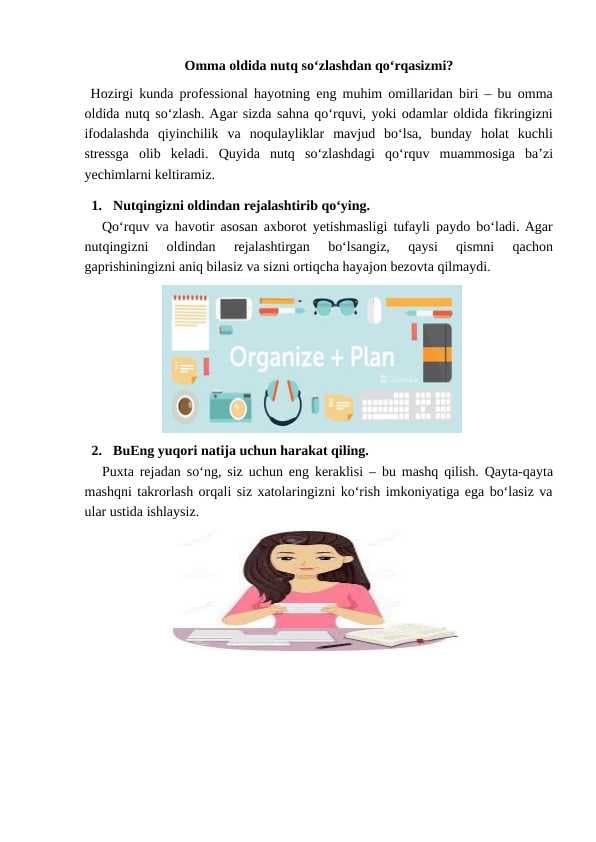 Omma oldida nutq so‘zlashdan qo‘rqasizmi?

Hozirgi kunda professional hayotning eng muhim omillaridan biri – bu omma oldida nutq so‘zlash. Agar sizda sahna qo‘rquvi, yoki odamlar oldida fikringizni ifodalashda qiyinchilik va noqulayliklar mavjud bo‘lsa, bunday holat kuchli stressga olib keladi. Quyida nutq so‘zlashdagi qo‘rquv muammosiga ba’zi yechimlarni keltiramiz.

1. Nutqingizni oldindan rejalashtirib qo‘ying.

Qo‘rquv va havotir asosan axborot yetishmasligi tufayli paydo bo‘ladi. Agar nutqingizni oldindan rejalashtirgan bo‘lsangiz, qaysi qismni qachon gaprishiningizni aniq bilasiz va sizni ortiqcha hayajon bezovta qilmaydi.

Organize + Plan

2. BuEng yuqori natija uchun harakat qiling.

Puxta rejadan so‘ng, siz uchun eng keraklisi – bu mashq qilish. Qayta-qayta mashqni takrorlash orqali siz xatolaringizni ko‘rish imkoniyatiga ega bo‘lasiz va ular ustida ishlaysiz.